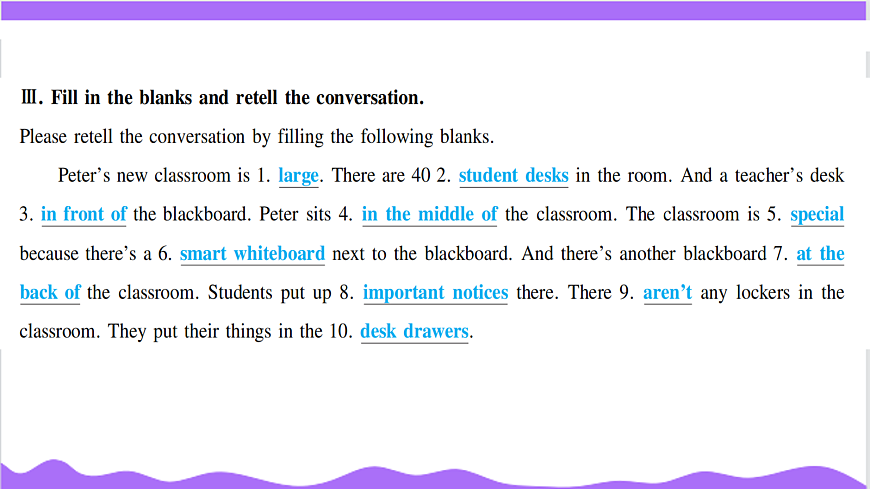 Ⅲ. Fill in the blanks and retell the conversation.

Please retell the conversation by filling the following blanks.

Peter's new classroom is 1. large. There are 40 2. student desks in the room. And a teacher's desk 3. in front of the blackboard. Peter sits 4. in the middle of the classroom. The classroom is 5. special because there's a 6. smart whiteboard next to the blackboard. And there's another blackboard 7. at the back of the classroom. Students put up 8. important notices there. There 9. aren't any lockers in the classroom. They put their things in the 10. desk drawers.